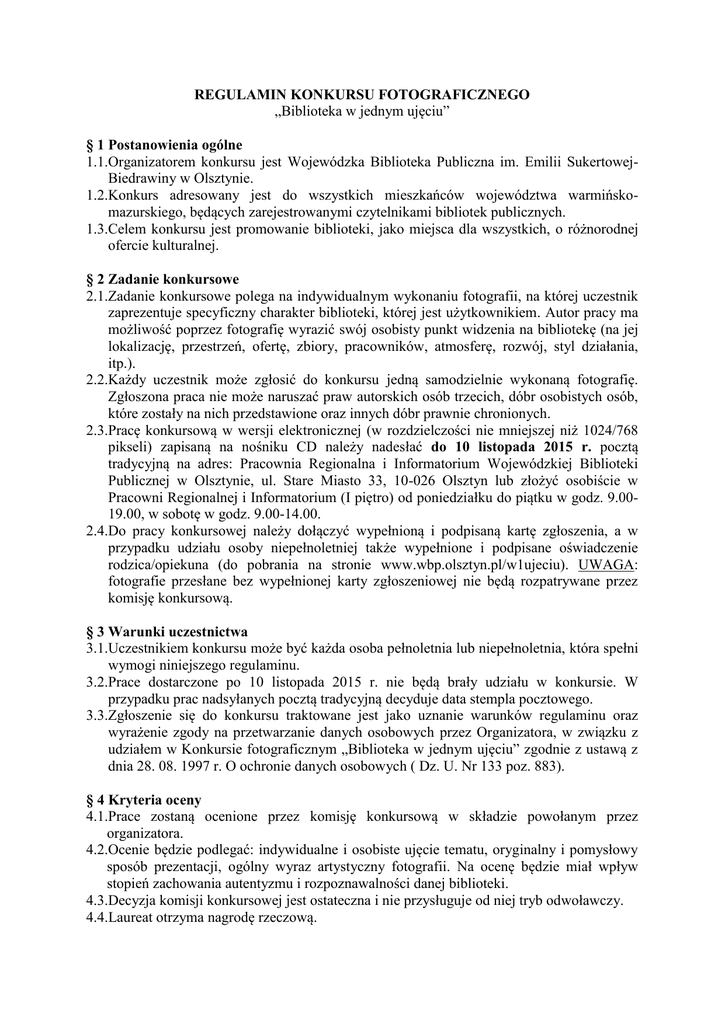 REGULAMIN KONKURSU FOTOGRAFICZNEGO
„Biblioteka w jednym ujęciu”

§ 1 Postanowienia ogólne
1.1.Organizatorem konkursu jest Wojewódzka Biblioteka Publiczna im. Emilii Sukertowej-Biedrawiny w Olsztynie.
1.2.Konkurs adresowany jest do wszystkich mieszkańców województwa warmińsko-mazurskiego, będących zarejestrowanymi czytelnikami bibliotek publicznych.
1.3.Celem konkursu jest promowanie biblioteki, jako miejsca dla wszystkich, o różnorodnej ofercie kulturalnej.

§ 2 Zadanie konkursowe
2.1.Zadanie konkursowe polega na indywidualnym wykonaniu fotografii, na której uczestnik zaprezentuje specyficzny charakter biblioteki, której jest użytkownikiem. Autor pracy ma możliwość poprzez fotografię wyrazić swój osobisty punkt widzenia na bibliotekę (na jej lokalizację, przestrzeń, ofertę, zbiory, pracowników, atmosferę, rozwój, styl działania, itp.).
2.2.Każdy uczestnik może zgłosić do konkursu jedną samodzielnie wykonaną fotografię. Zgłoszona praca nie może naruszać praw autorskich osób trzecich, dóbr osobistych osób, które zostały na nich przedstawione oraz innych dóbr prawnie chronionych.
2.3.Pracę konkursową w wersji elektronicznej (w rozdzielczości nie mniejszej niż 1024/768 pikseli) zapisaną na nośniku CD należy nadesłać do 10 listopada 2015 r. pocztą tradycyjną na adres: Pracownia Regionalna i Informatorium Wojewódzkiej Biblioteki Publicznej w Olsztynie, ul. Stare Miasto 33, 10-026 Olsztyn lub złożyć osobiście w Pracowni Regionalnej i Informatorium (I piętro) od poniedziałku do piątku w godz. 9.00-19.00, w sobotę w godz. 9.00-14.00.
2.4.Do pracy konkursowej należy dołączyć wypełnioną i podpisaną kartę zgłoszenia, a w przypadku udziału osoby niepełnoletniej także wypełnione i podpisane oświadczenie rodzica/opiekuna (do pobrania na stronie www.wbp.olsztyn.pl/w1ujeciu). UWAGA: fotografie przesłane bez wypełnionej karty zgłoszeniowej nie będą rozpatrywane przez komisję konkursową.

§ 3 Warunki uczestnictwa
3.1.Uczestnikiem konkursu może być każda osoba pełnoletnia lub niepełnoletnia, która spełni wymogi niniejszego regulaminu.
3.2.Prace dostarczone po 10 listopada 2015 r. nie będą brały udziału w konkursie. W przypadku prac nadsyłanych pocztą tradycyjną decyduje data stempla pocztowego.
3.3.Zgłoszenie się do konkursu traktowane jest jako uznanie warunków regulaminu oraz wyrażenie zgody na przetwarzanie danych osobowych przez Organizatora, w związku z udziałem w Konkursie fotograficznym „Biblioteka w jednym ujęciu” zgodnie z ustawą z dnia 28. 08. 1997 r. O ochronie danych osobowych ( Dz. U. Nr 133 poz. 883).

§ 4 Kryteria oceny
4.1.Prace zostaną ocenione przez komisję konkursową w składzie powołanym przez organizatora.
4.2.Ocenie będzie podlegać: indywidualne i osobiste ujęcie tematu, oryginalny i pomysłowy sposób prezentacji, ogólny wyraz artystyczny fotografii. Na ocenę będzie miał wpływ stopień zachowania autentyzmu i rozpoznawalności danej biblioteki.
4.3.Decyzja komisji konkursowej jest ostateczna i nie przysługuje od niej tryb odwoławczy.
4.4.Laureat otrzyma nagrodę rzeczową.